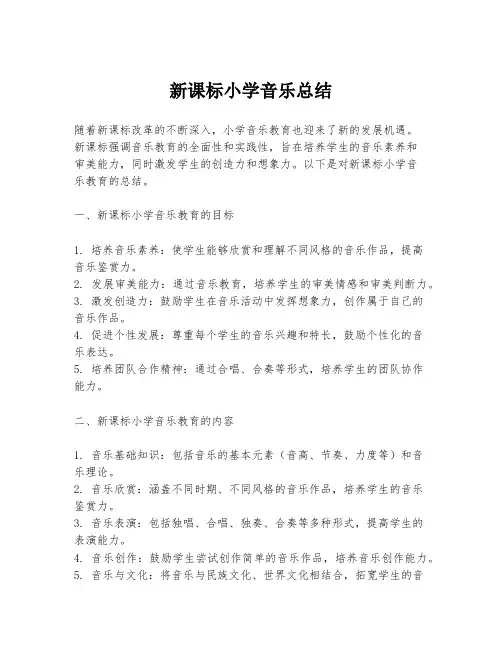 新课标小学音乐总结

随着新课标改革的不断深入，小学音乐教育也迎来了新的发展机遇。新课标强调音乐教育的全面性和实践性，旨在培养学生的音乐素养和审美能力，同时激发学生的创造力和想象力。以下是对新课标小学音乐教育的总结。

一、新课标小学音乐教育的目标

1. 培养音乐素养：使学生能够欣赏和理解不同风格的音乐作品，提高音乐鉴赏力。
2. 发展审美能力：通过音乐教育，培养学生的审美情感和审美判断力。
3. 激发创造力：鼓励学生在音乐活动中发挥想象力，创作属于自己的音乐作品。
4. 促进个性发展：尊重每个学生的音乐兴趣和特长，鼓励个性化的音乐表达。
5. 培养团队合作精神：通过合唱、合奏等形式，培养学生的团队协作能力。

二、新课标小学音乐教育的内容

1. 音乐基础知识：包括音乐的基本元素（音高、节奏、力度等）和音乐理论。
2. 音乐欣赏：涵盖不同时期、不同风格的音乐作品，培养学生的音乐鉴赏力。
3. 音乐表演：包括独唱、合唱、独奏、合奏等多种形式，提高学生的表演能力。
4. 音乐创作：鼓励学生尝试创作简单的音乐作品，培养音乐创作能力。
5. 音乐与文化：将音乐与民族文化、世界文化相结合，拓宽学生的音